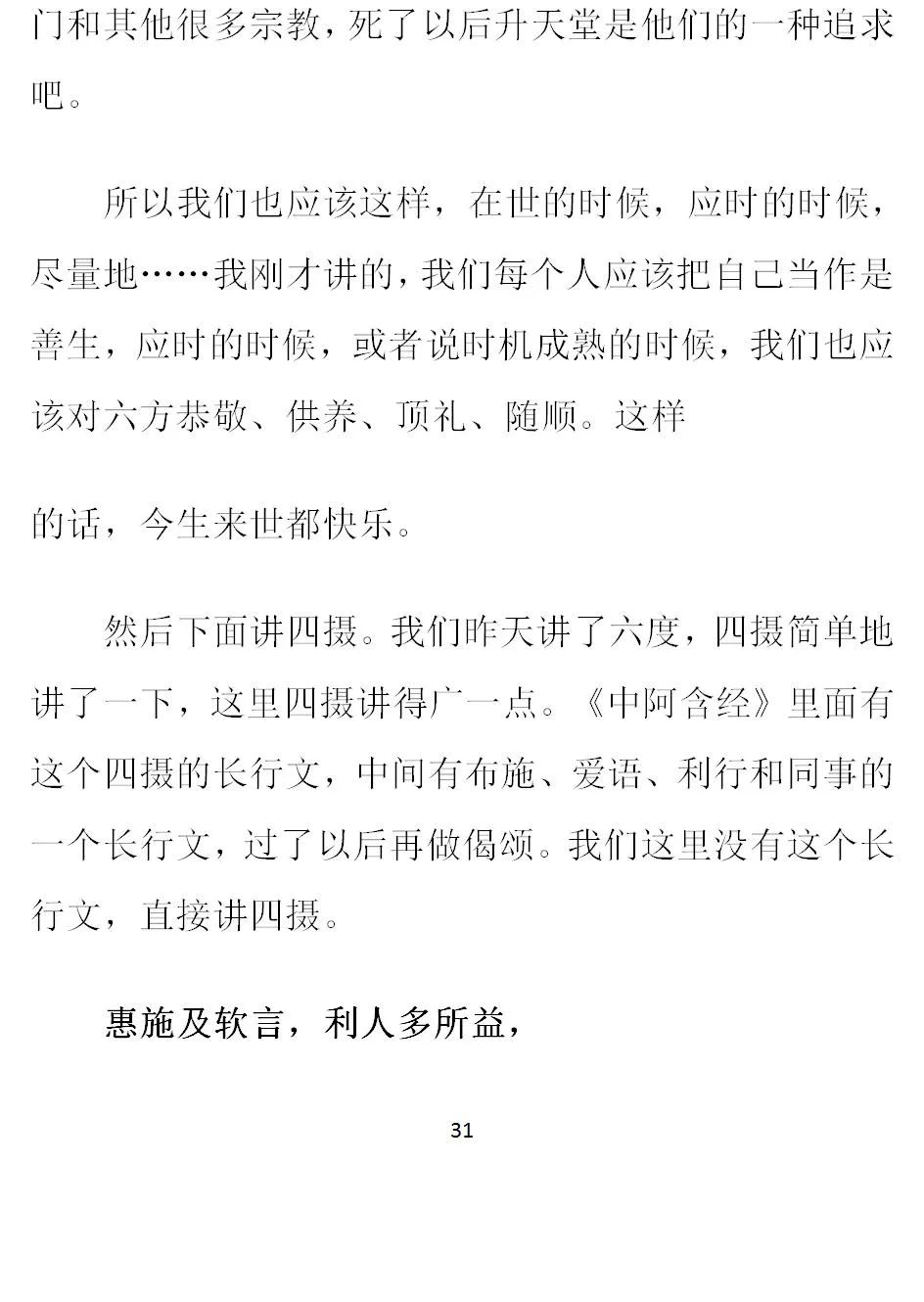 门和其他很多宗教，死了以后升天堂是他们的一种追求吧。

所以我们也应该这样，在世的时候，应时的时候，尽量地……我刚才讲的，我们每个人应该把自己当作是善生，应时的时候，或者说时机成熟的时候，我们也应该对六方恭敬、供养、顶礼、随顺。这样

的话，今生来世都快乐。

然后下面讲四摄。我们昨天讲了六度，四摄简单地讲了一下，这里四摄讲得广一点。《中阿含经》里面有这个四摄的长行文，中间有布施、爱语、利行和同事的一个长行文，过了以后再做偈颂。我们这里没有这个长行文，直接讲四摄。

惠施及软言，利人多所益，

31